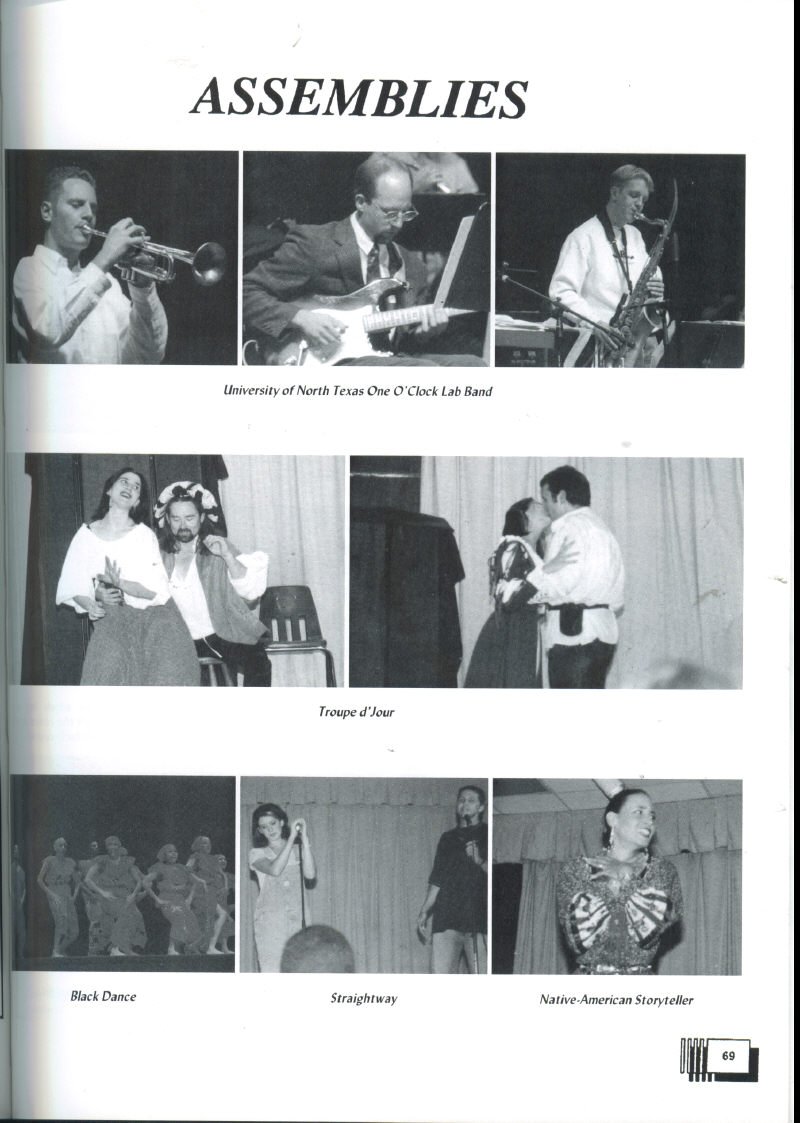 ASSEMBLIES

University of North Texas One O'Clock Lab Band

Troupe d'Jour

Black Dance

Straightway

Native-American Storyteller

69